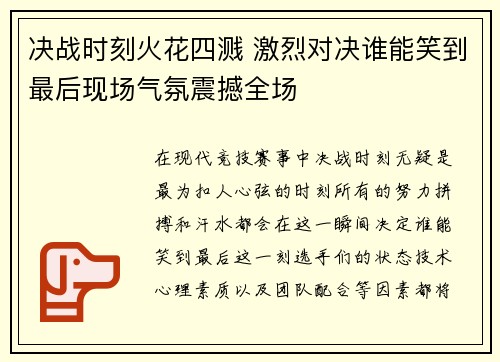 决战时刻火花四溅 激烈对决谁能笑到最后现场气氛震撼全场

在现代竞技赛事中决战时刻无疑是最为扣人心弦的时刻所有的努力拼搏和汗水都会在这一瞬间决定谁能笑到最后这一刻选手们的状态技术心理素质以及团队配合等因素都将